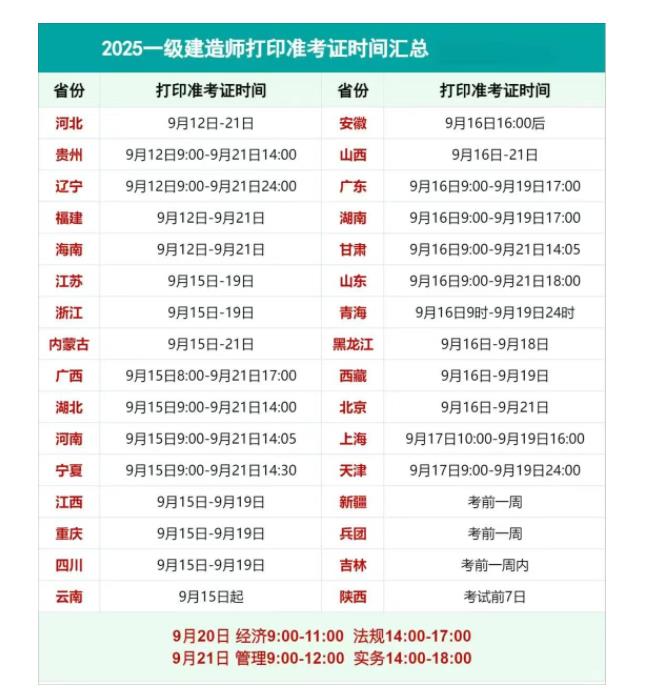 2025一级建造师打印准考证时间汇总

| 省份 | 打印准考证时间 | 省份 | 打印准考证时间 |
|---|---|---|---|
| 河北 | 9月12日-21日 | 安徽 | 9月16日16:00后 |
| 贵州 | 9月12日9:00-9月21日14:00 | 山西 | 9月16日-21日 |
| 辽宁 | 9月12日9:00-9月21日24:00 | 广东 | 9月16日9:00-9月19日17:00 |
| 福建 | 9月12日-9月21日 | 湖南 | 9月16日9:00-9月19日17:00 |
| 海南 | 9月12日-9月21日 | 甘肃 | 9月16日9:00-9月21日14:05 |
| 江苏 | 9月15日-19日 | 山东 | 9月16日9:00-9月21日18:00 |
| 浙江 | 9月15日-19日 | 青海 | 9月16日9时-9月19日24时 |
| 内蒙古 | 9月15日-21日 | 黑龙江 | 9月16日-9月18日 |
| 广西 | 9月15日8:00-9月21日17:00 | 西藏 | 9月16日-9月19日 |
| 湖北 | 9月15日9:00-9月21日14:00 | 北京 | 9月16日-9月21日 |
| 河南 | 9月15日9:00-9月21日14:05 | 上海 | 9月17日10:00-9月19日16:00 |
| 宁夏 | 9月15日9:00-9月21日14:30 | 天津 | 9月17日9:00-9月19日24:00 |
| 江西 | 9月15日-9月19日 | 新疆 | 考前一周 |
| 重庆 | 9月15日-9月19日 | 兵团 | 考前一周 |
| 四川 | 9月15日-9月19日 | 吉林 | 考前一周内 |
| 云南 | 9月15日起 | 陕西 | 考试前7日 |

9月20日 经济9:00-11:00 法规14:00-17:00
9月21日 管理9:00-12:00 实务14:00-18:00